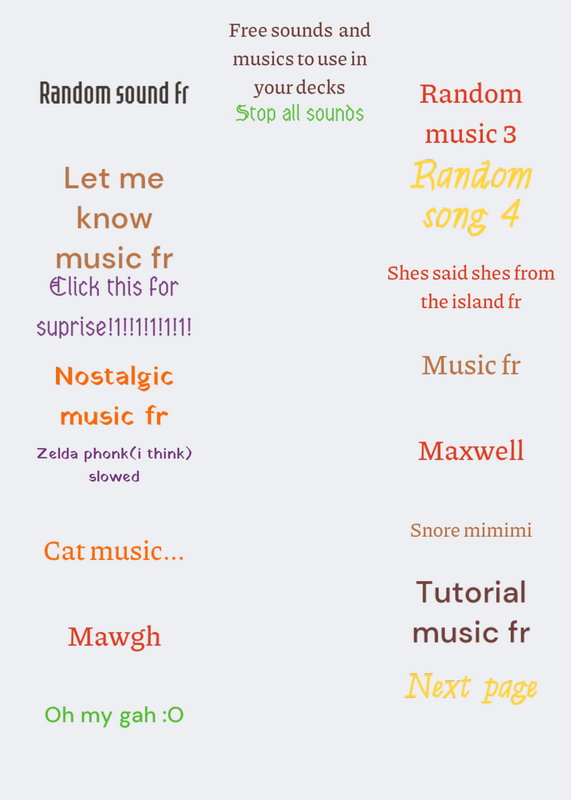 Free sounds and musics to use in your decks
Stop all sounds

Random sound fr

Let me know music fr

Click this for suprise!1!!1!1!1!1!

Nostalgic music fr

Zelda phonk(i think) slowed

Cat music...

Mawgh

Oh my gah :O

Random music 3

Random song 4

Shes said shes from the island fr

Music fr

Maxwell

Snore mimimi

Tutorial music fr

Next page